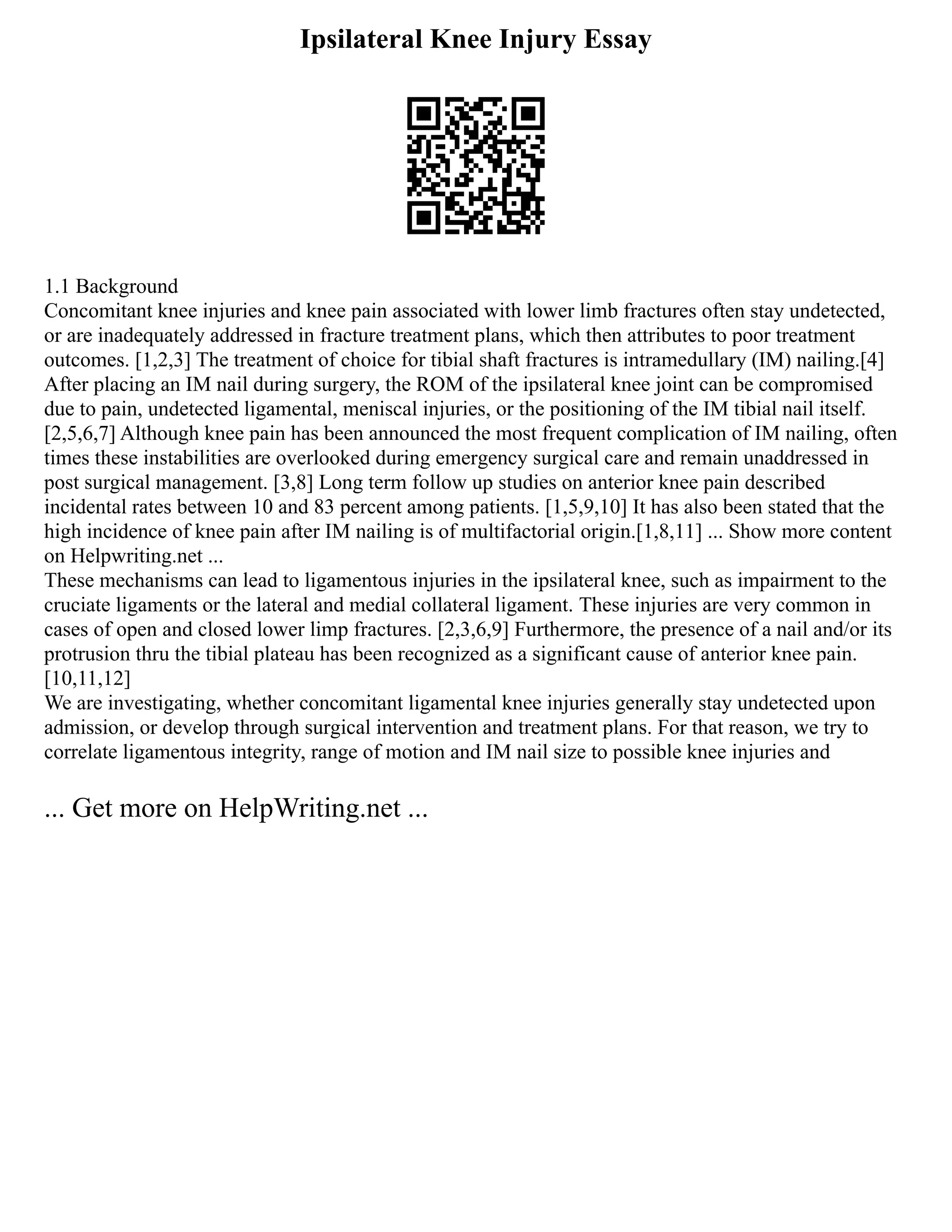 Ipsilateral Knee Injury Essay

1.1 Background
Concomitant knee injuries and knee pain associated with lower limb fractures often stay undetected, or are inadequately addressed in fracture treatment plans, which then attributes to poor treatment outcomes. [1,2,3] The treatment of choice for tibial shaft fractures is intramedullary (IM) nailing.[4] After placing an IM nail during surgery, the ROM of the ipsilateral knee joint can be compromised due to pain, undetected ligamental, meniscal injuries, or the positioning of the IM tibial nail itself. [2,5,6,7] Although knee pain has been announced the most frequent complication of IM nailing, often times these instabilities are overlooked during emergency surgical care and remain unaddressed in post surgical management. [3,8] Long term follow up studies on anterior knee pain described incidental rates between 10 and 83 percent among patients. [1,5,9,10] It has also been stated that the high incidence of knee pain after IM nailing is of multifactorial origin.[1,8,11] ... Show more content on Helpwriting.net ...
These mechanisms can lead to ligamentous injuries in the ipsilateral knee, such as impairment to the cruciate ligaments or the lateral and medial collateral ligament. These injuries are very common in cases of open and closed lower limp fractures. [2,3,6,9] Furthermore, the presence of a nail and/or its protrusion thru the tibial plateau has been recognized as a significant cause of anterior knee pain. [10,11,12]
We are investigating, whether concomitant ligamental knee injuries generally stay undetected upon admission, or develop through surgical intervention and treatment plans. For that reason, we try to correlate ligamentous integrity, range of motion and IM nail size to possible knee injuries and

... Get more on HelpWriting.net ...